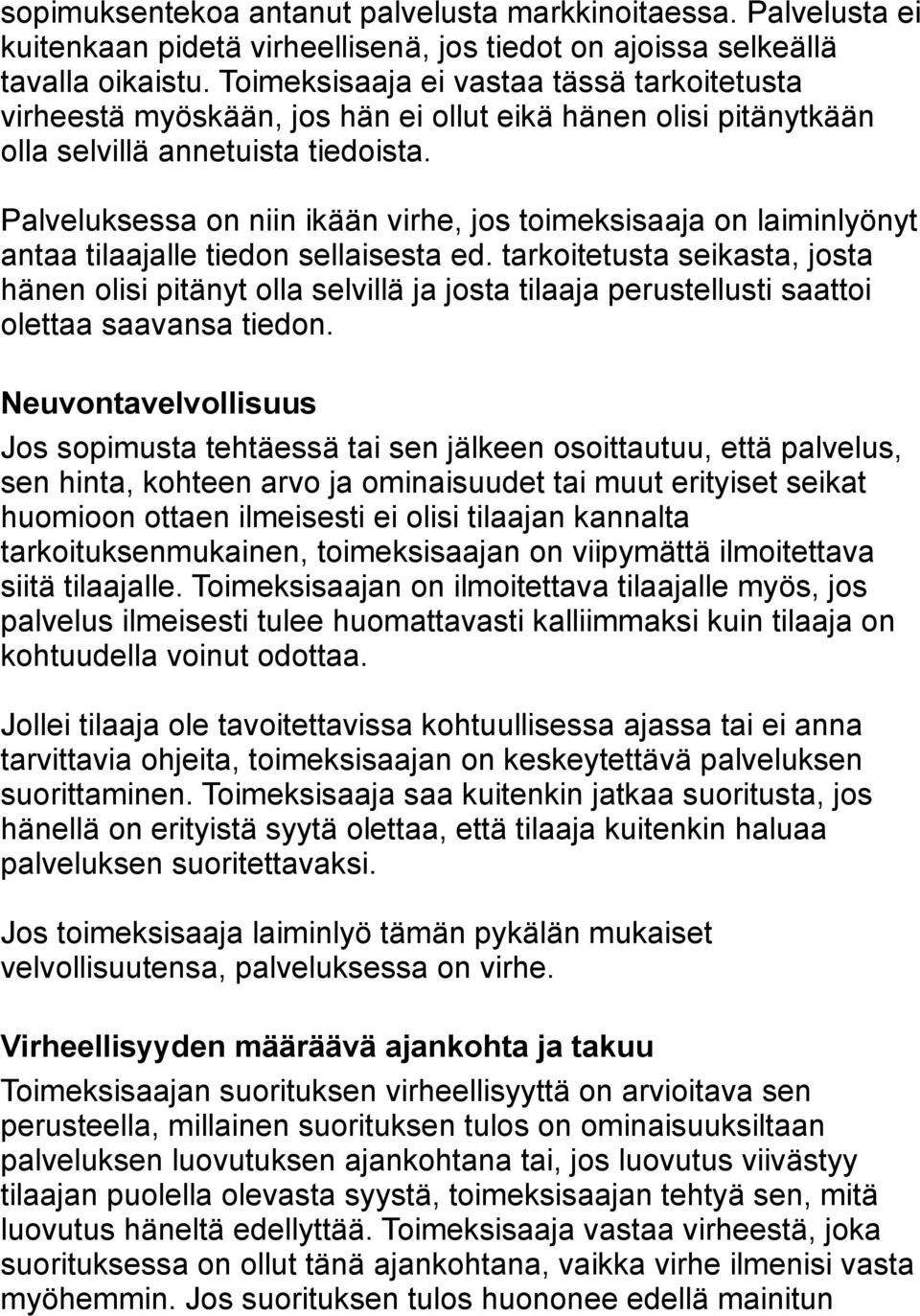 sopimuksentekoa antanut palvelusta markkinoitaessa. Palvelusta ei kuitenkaan pidetä virheellisenä, jos tiedot on ajoissa selkeällä tavalla oikaistu. Toimeksisaaja ei vastaa tässä tarkoitetusta virheestä myöskään, jos hän ei ollut eikä hänen olisi pitänytkään olla selvillä annetuista tiedoista.

Palveluksessa on niin ikään virhe, jos toimeksisaaja on laiminlyönyt antaa tilaajalle tiedon sellaisesta ed. tarkoitetusta seikasta, josta hänen olisi pitänyt olla selvillä ja josta tilaaja perustellusti saattoi olettaa saavansa tiedon.

Neuvontavelvollisuus

Jos sopimusta tehtäessä tai sen jälkeen osoittautuu, että palvelus, sen hinta, kohteen arvo ja ominaisuudet tai muut erityiset seikat huomioon ottaen ilmeisesti ei olisi tilaajan kannalta tarkoituksenmukainen, toimeksisaajan on viipymättä ilmoitettava siitä tilaajalle. Toimeksisaajan on ilmoitettava tilaajalle myös, jos palvelus ilmeisesti tulee huomattavasti kalliimmaksi kuin tilaaja on kohtuudella voinut odottaa.

Jollei tilaaja ole tavoitettavissa kohtuullisessa ajassa tai ei anna tarvittavia ohjeita, toimeksisaajan on keskeytettävä palveluksen suorittaminen. Toimeksisaaja saa kuitenkin jatkaa suoritusta, jos hänellä on erityistä syytä olettaa, että tilaaja kuitenkin haluaa palveluksen suoritettavaksi.

Jos toimeksisaaja laiminlyö tämän pykälän mukaiset velvollisuutensa, palveluksessa on virhe.

Virheellisyyden määräävä ajankohta ja takuu

Toimeksisaajan suorituksen virheellisyyttä on arvioitava sen perusteella, millainen suorituksen tulos on ominaisuuksiltaan palveluksen luovutuksen ajankohtana tai, jos luovutus viivästyy tilaajan puolella olevasta syystä, toimeksisaajan tehtyä sen, mitä luovutus häneltä edellyttää. Toimeksisaaja vastaa virheestä, joka suorituksessa on ollut tänä ajankohtana, vaikka virhe ilmenisi vasta myöhemmin. Jos suorituksen tulos huononee edellä mainitun